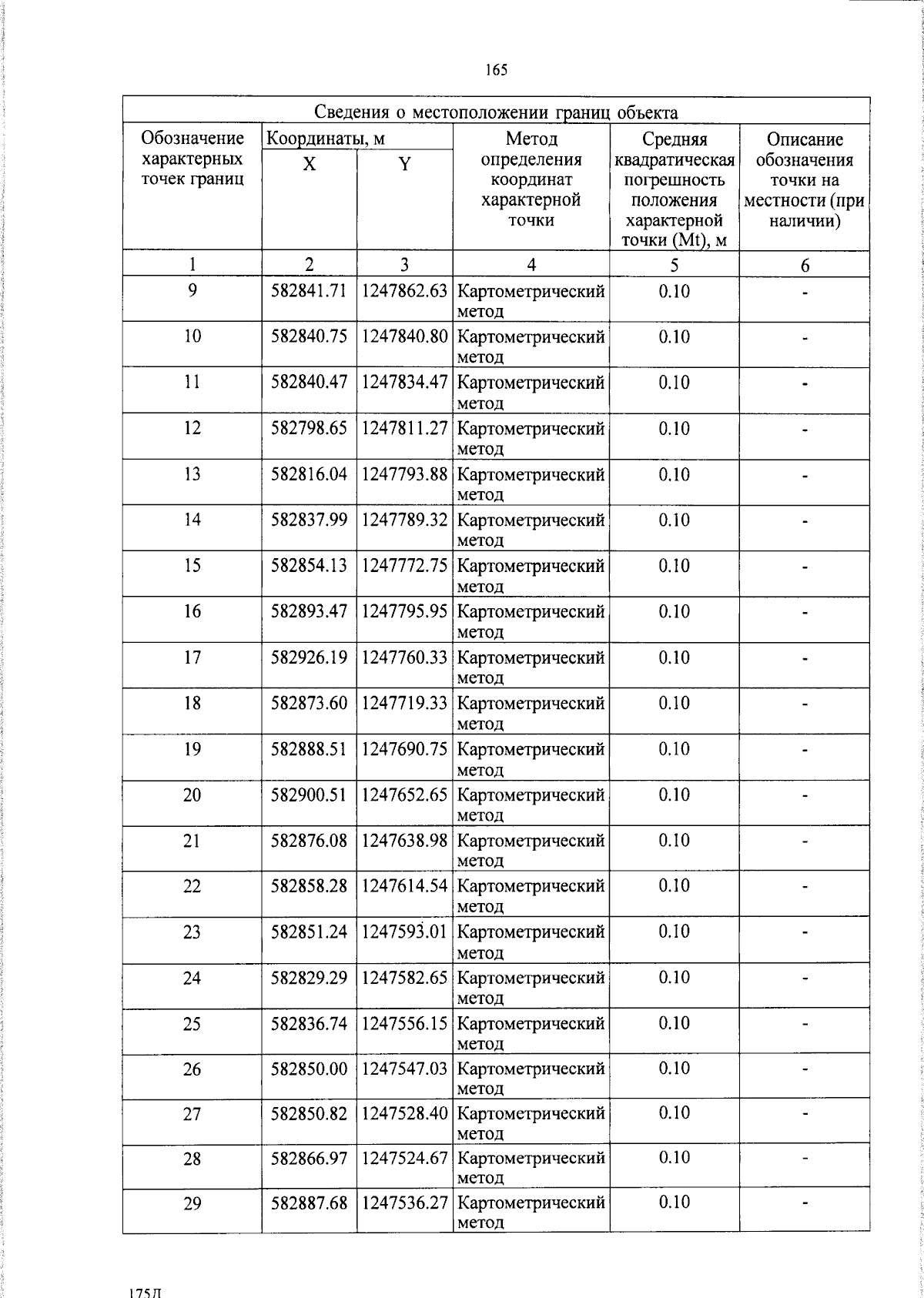 165

| Сведения о местоположении границ объекта | | | | | |
|---|---|---|---|---|---|
| Обозначение характерных точек границ | Координаты, м | | Метод определения координат характерной точки | Средняя квадратическая погрешность положения характерной точки (Mt), м | Описание обозначения точки на местности (при наличии) |
| | X | Y | | | |
| 1 | 2 | 3 | 4 | 5 | 6 |
| 9 | 582841.71 | 1247862.63 | Картометрический метод | 0.10 | - |
| 10 | 582840.75 | 1247840.80 | Картометрический метод | 0.10 | - |
| 11 | 582840.47 | 1247834.47 | Картометрический метод | 0.10 | - |
| 12 | 582798.65 | 1247811.27 | Картометрический метод | 0.10 | - |
| 13 | 582816.04 | 1247793.88 | Картометрический метод | 0.10 | - |
| 14 | 582837.99 | 1247789.32 | Картометрический метод | 0.10 | - |
| 15 | 582854.13 | 1247772.75 | Картометрический метод | 0.10 | - |
| 16 | 582893.47 | 1247795.95 | Картометрический метод | 0.10 | - |
| 17 | 582926.19 | 1247760.33 | Картометрический метод | 0.10 | - |
| 18 | 582873.60 | 1247719.33 | Картометрический метод | 0.10 | - |
| 19 | 582888.51 | 1247690.75 | Картометрический метод | 0.10 | - |
| 20 | 582900.51 | 1247652.65 | Картометрический метод | 0.10 | - |
| 21 | 582876.08 | 1247638.98 | Картометрический метод | 0.10 | - |
| 22 | 582858.28 | 1247614.54 | Картометрический метод | 0.10 | - |
| 23 | 582851.24 | 1247593.01 | Картометрический метод | 0.10 | - |
| 24 | 582829.29 | 1247582.65 | Картометрический метод | 0.10 | - |
| 25 | 582836.74 | 1247556.15 | Картометрический метод | 0.10 | - |
| 26 | 582850.00 | 1247547.03 | Картометрический метод | 0.10 | - |
| 27 | 582850.82 | 1247528.40 | Картометрический метод | 0.10 | - |
| 28 | 582866.97 | 1247524.67 | Картометрический метод | 0.10 | - |
| 29 | 582887.68 | 1247536.27 | Картометрический метод | 0.10 | - |

175Д